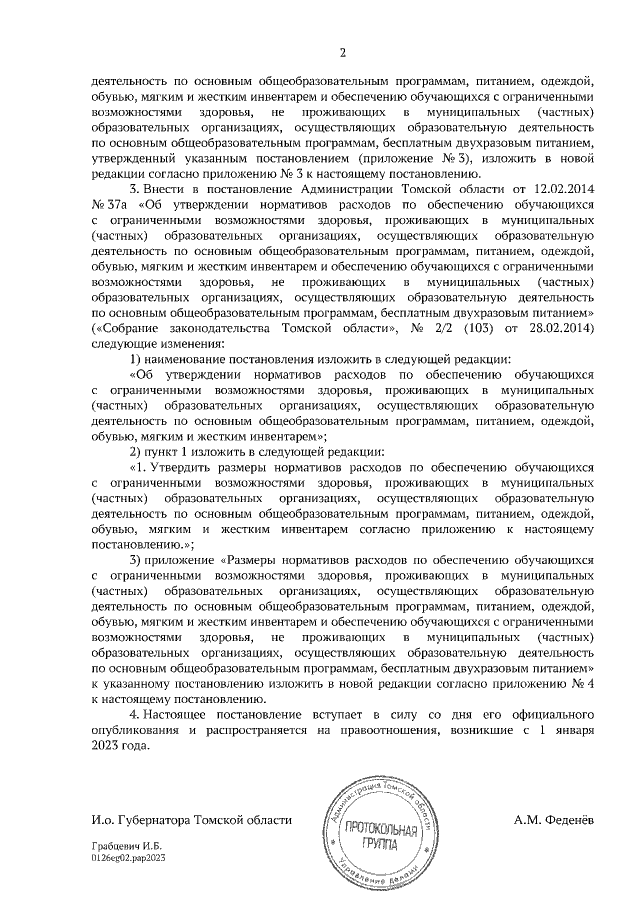 2

деятельность по основным общеобразовательным программам, питанием, одеждой, обувью, мягким и жестким инвентарем и обеспечению обучающихся с ограниченными возможностями здоровья, не проживающих в муниципальных (частных) образовательных организациях, осуществляющих образовательную деятельность по основным общеобразовательным программам, бесплатным двухразовым питанием, утвержденный указанным постановлением (приложение № 3), изложить в новой редакции согласно приложению № 3 к настоящему постановлению.

3. Внести в постановление Администрации Томской области от 12.02.2014 № 37а «Об утверждении нормативов расходов по обеспечению обучающихся с ограниченными возможностями здоровья, проживающих в муниципальных (частных) образовательных организациях, осуществляющих образовательную деятельность по основным общеобразовательным программам, питанием, одеждой, обувью, мягким и жестким инвентарем и обеспечению обучающихся с ограниченными возможностями здоровья, не проживающих в муниципальных (частных) образовательных организациях, осуществляющих образовательную деятельность по основным общеобразовательным программам, бесплатным двухразовым питанием» («Собрание законодательства Томской области», № 2/2 (103) от 28.02.2014) следующие изменения:

1) наименование постановления изложить в следующей редакции:

«Об утверждении нормативов расходов по обеспечению обучающихся с ограниченными возможностями здоровья, проживающих в муниципальных (частных) образовательных организациях, осуществляющих образовательную деятельность по основным общеобразовательным программам, питанием, одеждой, обувью, мягким и жестким инвентарем»;

2) пункт 1 изложить в следующей редакции:

«1. Утвердить размеры нормативов расходов по обеспечению обучающихся с ограниченными возможностями здоровья, проживающих в муниципальных (частных) образовательных организациях, осуществляющих образовательную деятельность по основным общеобразовательным программам, питанием, одеждой, обувью, мягким и жестким инвентарем согласно приложению к настоящему постановлению.»;

3) приложение «Размеры нормативов расходов по обеспечению обучающихся с ограниченными возможностями здоровья, проживающих в муниципальных (частных) образовательных организациях, осуществляющих образовательную деятельность по основным общеобразовательным программам, питанием, одеждой, обувью, мягким и жестким инвентарем и обеспечению обучающихся с ограниченными возможностями здоровья, не проживающих в муниципальных (частных) образовательных организациях, осуществляющих образовательную деятельность по основным общеобразовательным программам, бесплатным двухразовым питанием» к указанному постановлению изложить в новой редакции согласно приложению № 4 к настоящему постановлению.

4. Настоящее постановление вступает в силу со дня его официального опубликования и распространяется на правоотношения, возникшие с 1 января 2023 года.

И.о. Губернатора Томской области

Администрация Томской области
ПРОТОКОЛЬНАЯ ГРУППА
Управление делами

А.М. Феденёв

Грабцевич И.Б.
0126eg02.pap2023